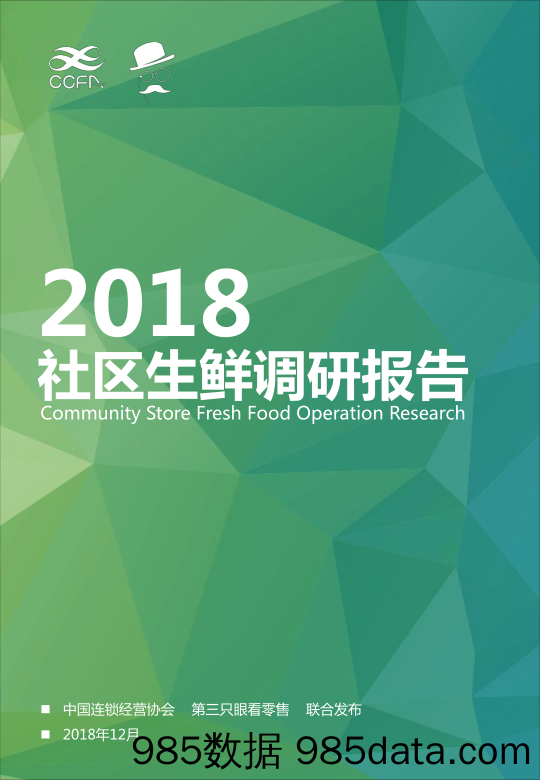 CCFA

2018
社区生鲜调研报告
Community Store Fresh Food Operation Research

■ 中国连锁经营协会 第三只眼看零售 联合发布
■ 2018年12月

985数据 985data.com